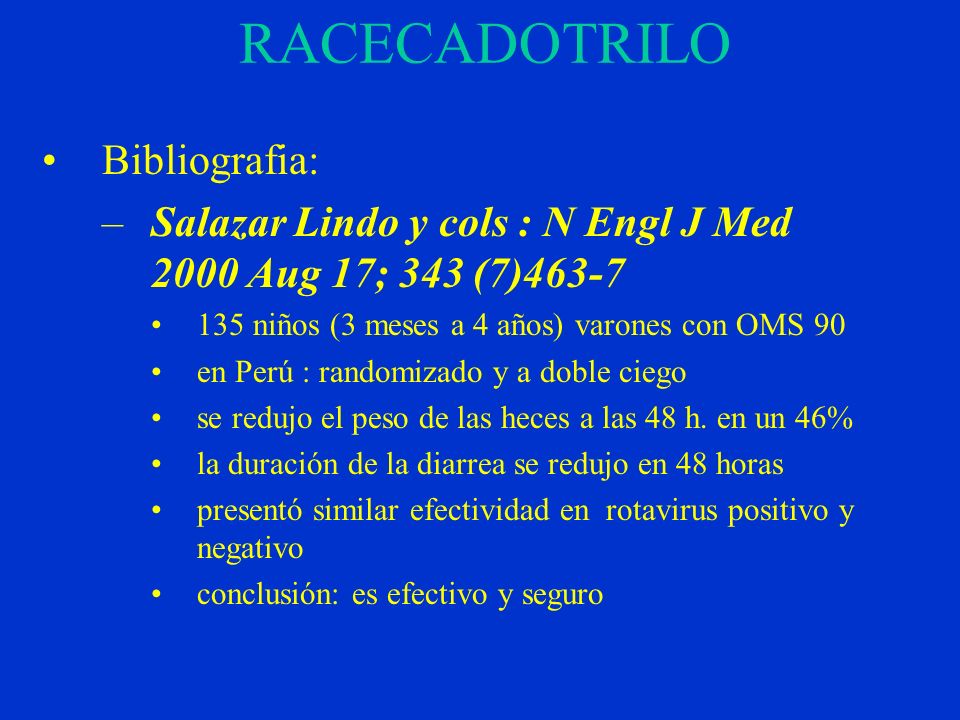 RACECADOTRILO

• Bibliografia:

– Salazar Lindo y cols : N Engl J Med 2000 Aug 17; 343 (7)463-7

• 135 niños (3 meses a 4 años) varones con OMS 90

• en Perú : randomizado y a doble ciego

• se redujo el peso de las heces a las 48 h. en un 46%

• la duración de la diarrea se redujo en 48 horas

• presentó similar efectividad en rotavirus positivo y negativo

• conclusión: es efectivo y seguro